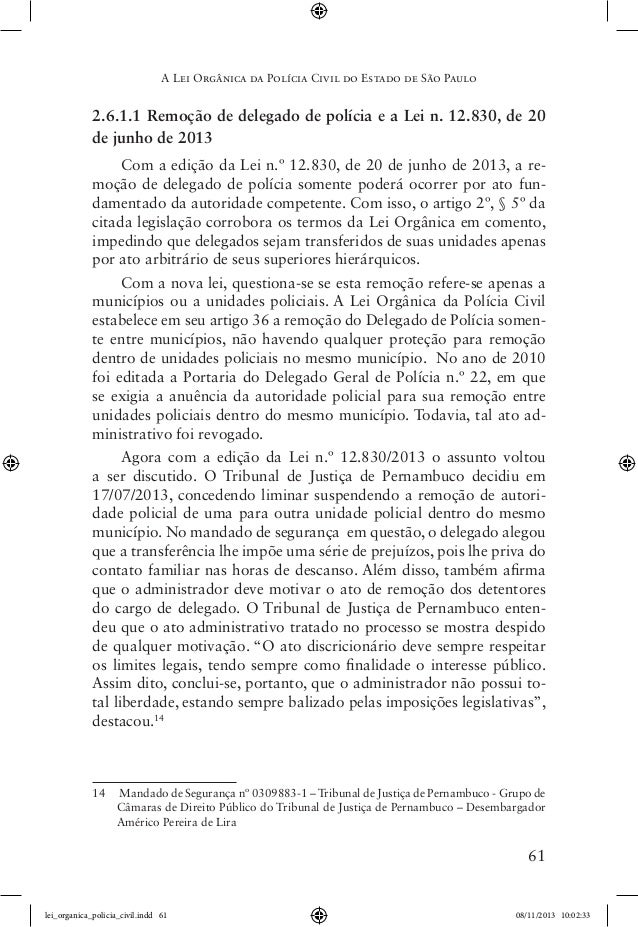 A Lei Orgânica da Polícia Civil do Estado de São Paulo

2.6.1.1 Remoção de delegado de polícia e a Lei n. 12.830, de 20 de junho de 2013

Com a edição da Lei n.º 12.830, de 20 de junho de 2013, a remoção de delegado de polícia somente poderá ocorrer por ato fundamentado da autoridade competente. Com isso, o artigo 2º, § 5º da citada legislação corrobora os termos da Lei Orgânica em comento, impedindo que delegados sejam transferidos de suas unidades apenas por ato arbitrário de seus superiores hierárquicos.

Com a nova lei, questiona-se se esta remoção refere-se apenas a municípios ou a unidades policiais. A Lei Orgânica da Polícia Civil estabelece em seu artigo 36 a remoção do Delegado de Polícia somente entre municípios, não havendo qualquer proteção para remoção dentro de unidades policiais no mesmo município. No ano de 2010 foi editada a Portaria do Delegado Geral de Polícia n.º 22, em que se exigia a anuência da autoridade policial para sua remoção entre unidades policiais dentro do mesmo município. Todavia, tal ato administrativo foi revogado.

Agora com a edição da Lei n.º 12.830/2013 o assunto voltou a ser discutido. O Tribunal de Justiça de Pernambuco decidiu em 17/07/2013, concedendo liminar suspendendo a remoção de autoridade policial de uma para outra unidade policial dentro do mesmo município. No mandado de segurança em questão, o delegado alegou que a transferência lhe impõe uma série de prejuízos, pois lhe priva do contato familiar nas horas de descanso. Além disso, também afirma que o administrador deve motivar o ato de remoção dos detentores do cargo de delegado. O Tribunal de Justiça de Pernambuco entendeu que o ato administrativo tratado no processo se mostra despido de qualquer motivação. “O ato discricionário deve sempre respeitar os limites legais, tendo sempre como finalidade o interesse público. Assim dito, conclui-se, portanto, que o administrador não possui total liberdade, estando sempre balizado pelas imposições legislativas”, destacou.$^{14}$

14 Mandado de Segurança nº 0309883-1 – Tribunal de Justiça de Pernambuco - Grupo de Câmaras de Direito Público do Tribunal de Justiça de Pernambuco – Desembargador Américo Pereira de Lira

61

lei_organica_policia_civil.indd 61 08/11/2013 10:02:33